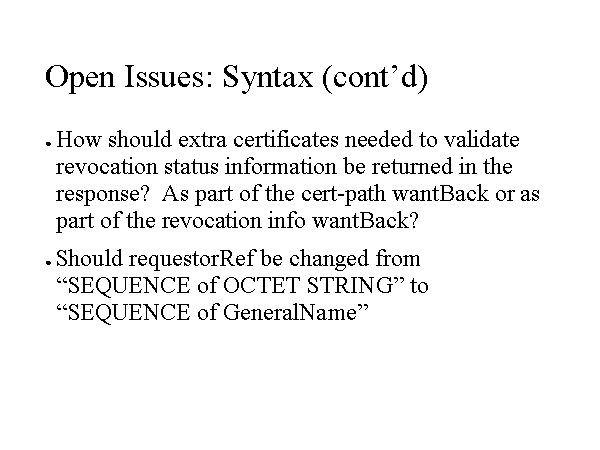 Open Issues: Syntax (cont'd)

• How should extra certificates needed to validate revocation status information be returned in the response? As part of the cert-path wantBack or as part of the revocation info wantBack?

• Should requestorRef be changed from "SEQUENCE of OCTET STRING" to "SEQUENCE of GeneralName"